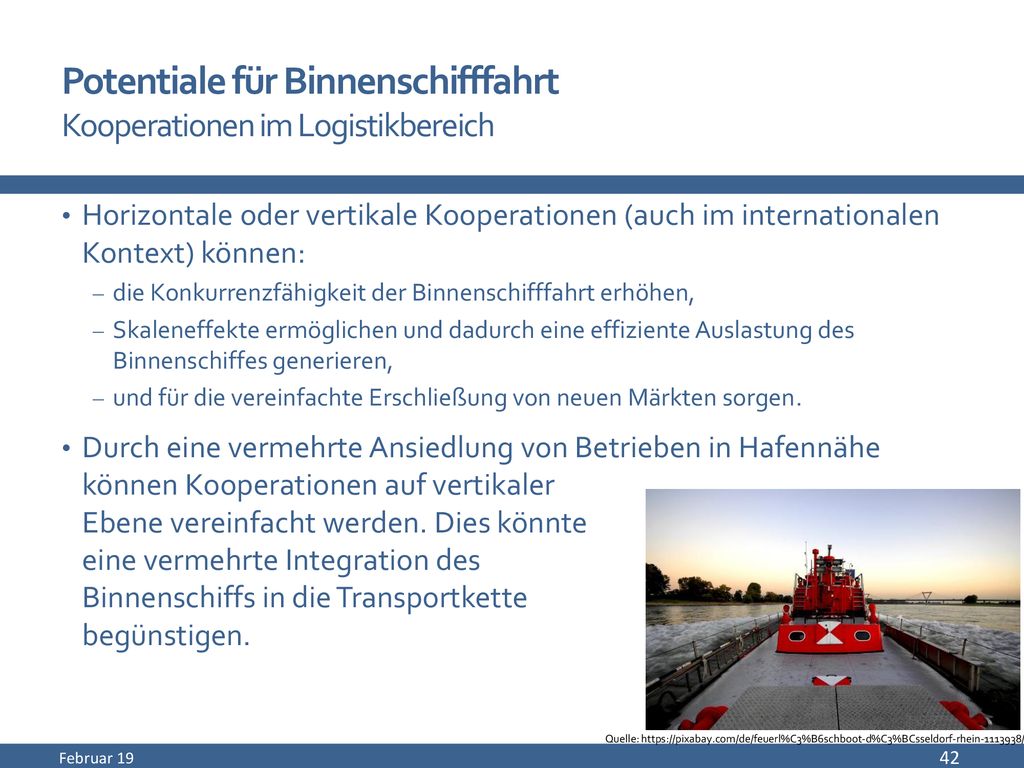 Potentiale für Binnenschifffahrt
Kooperationen im Logistikbereich

• Horizontale oder vertikale Kooperationen (auch im internationalen Kontext) können:
– die Konkurrenzfähigkeit der Binnenschifffahrt erhöhen,
– Skaleneffekte ermöglichen und dadurch eine effiziente Auslastung des Binnenschiffes generieren,
– und für die vereinfachte Erschließung von neuen Märkten sorgen.

• Durch eine vermehrte Ansiedlung von Betrieben in Hafennähe können Kooperationen auf vertikaler Ebene vereinfacht werden. Dies könnte eine vermehrte Integration des Binnenschiffs in die Transportkette begünstigen.

Quelle: https://pixabay.com/de/feuerl%C3%B6schboot-d%C3%BCsseldorf-rhein-1113938/

Februar 19
42